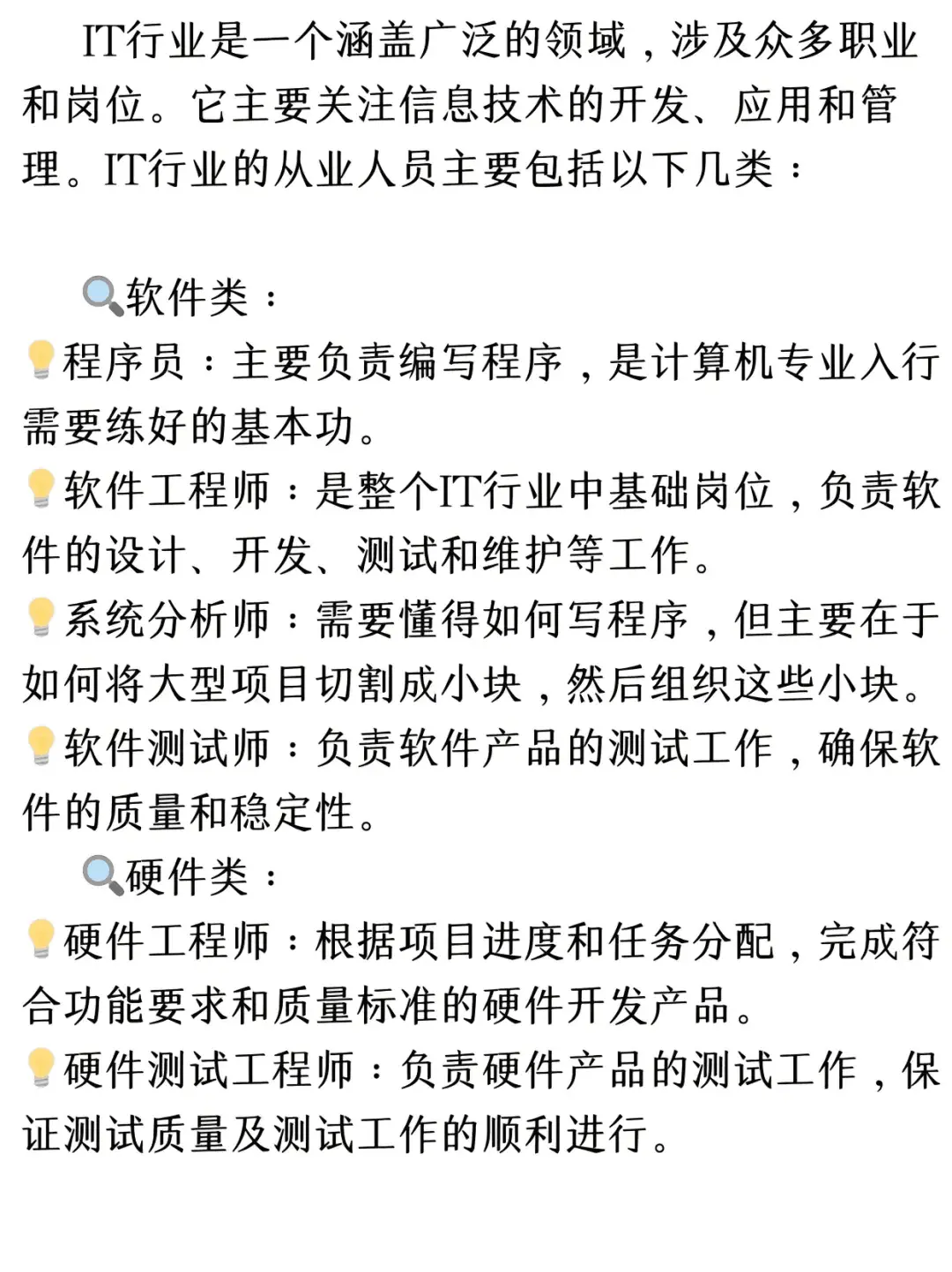 IT行业是一个涵盖广泛的领域，涉及众多职业和岗位。它主要关注信息技术的开发、应用和管理。IT行业的从业人员主要包括以下几类：

🔍软件类：

💡程序员：主要负责编写程序，是计算机专业入行需要练好的基本功。

💡软件工程师：是整个IT行业中基础岗位，负责软件的设计、开发、测试和维护等工作。

💡系统分析师：需要懂得如何写程序，但主要在于如何将大型项目切割成小块，然后组织这些小块。

💡软件测试师：负责软件产品的测试工作，确保软件的质量和稳定性。

🔍硬件类：

💡硬件工程师：根据项目进度和任务分配，完成符合功能要求和质量标准的硬件开发产品。

💡硬件测试工程师：负责硬件产品的测试工作，保证测试质量及测试工作的顺利进行。